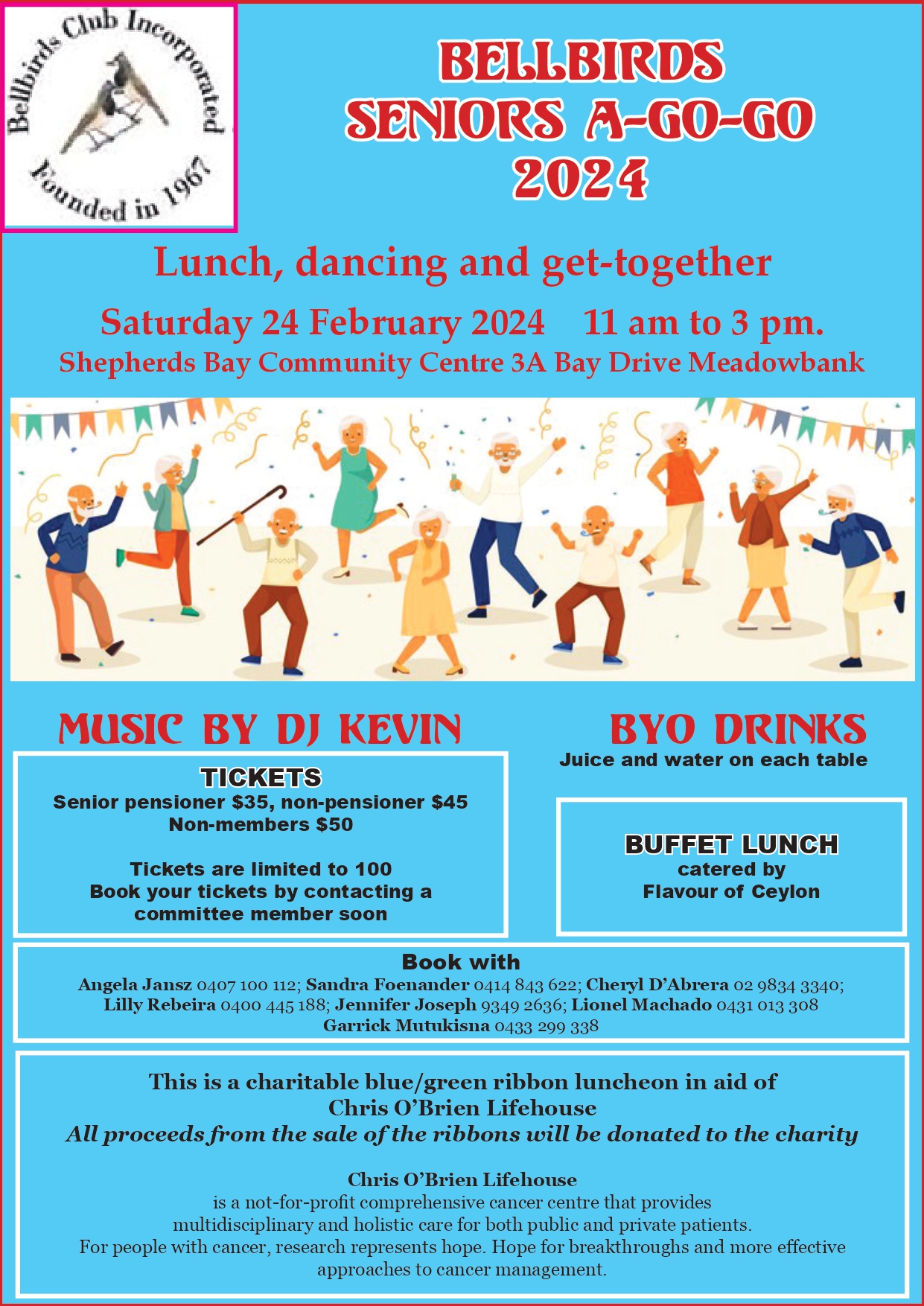 Bellbirds Club Incorporated
Founded in 1967

BELLBIRDS
SENIORS A-GO-GO
2024

Lunch, dancing and get-together

Saturday 24 February 2024 11 am to 3 pm.
Shepherds Bay Community Centre 3A Bay Drive Meadowbank

MUSIC BY DJ KEVIN

TICKETS
Senior pensioner $35, non-pensioner $45
Non-members $50

Tickets are limited to 100
Book your tickets by contacting a committee member soon

BYO DRINKS
Juice and water on each table

BUFFET LUNCH
catered by
Flavour of Ceylon

Book with
Angela Jansz 0407 100 112; Sandra Foenander 0414 843 622; Cheryl D'Abrera 02 9834 3340; Lilly Rebeira 0400 445 188; Jennifer Joseph 9349 2636; Lionel Machado 0431 013 308
Garrick Mutukisna 0433 299 338

This is a charitable blue/green ribbon luncheon in aid of
Chris O'Brien Lifehouse
All proceeds from the sale of the ribbons will be donated to the charity

Chris O'Brien Lifehouse
is a not-for-profit comprehensive cancer centre that provides multidisciplinary and holistic care for both public and private patients.
For people with cancer, research represents hope. Hope for breakthroughs and more effective approaches to cancer management.